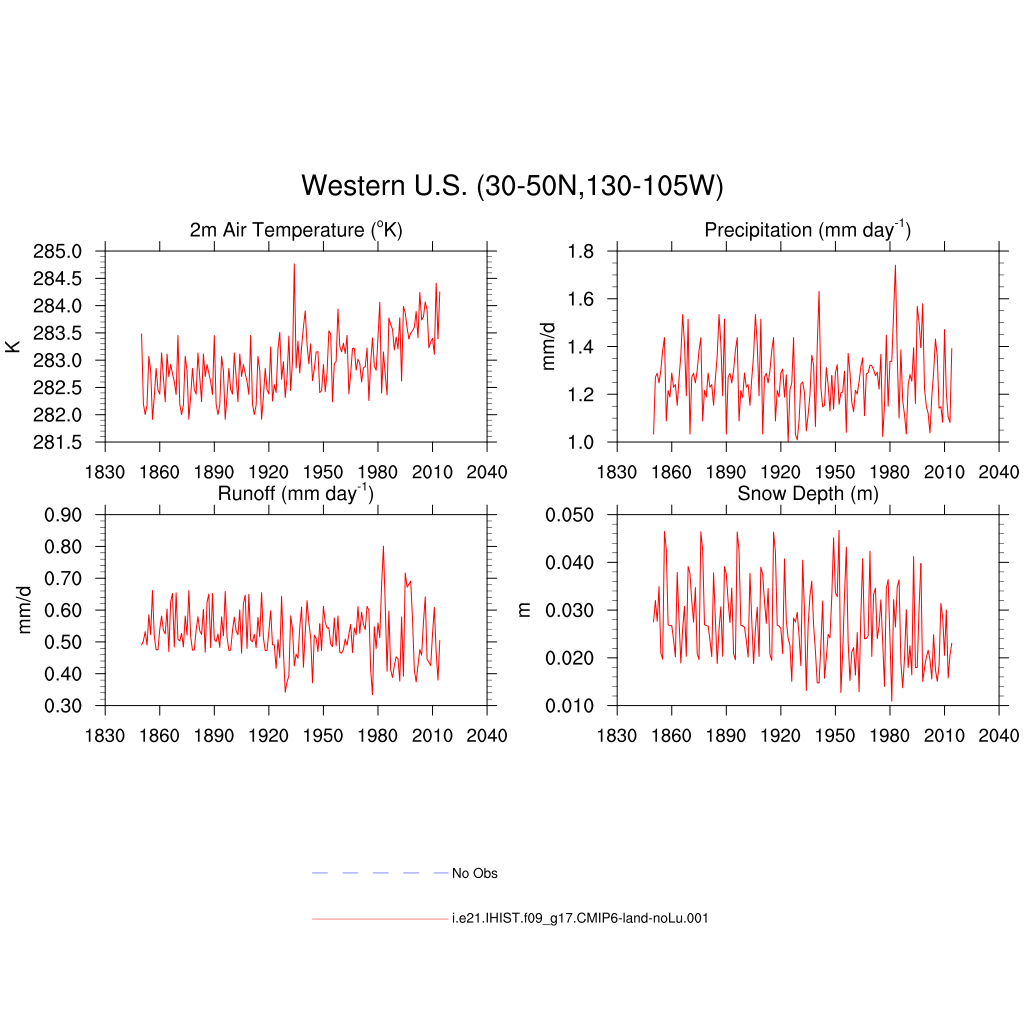 Western U.S. (30-50N,130-105W)

2m Air Temperature ($^{o}$K)

K

285.0
284.5
284.0
283.5
283.0
282.5
282.0
281.5

1830 1860 1890 1920 1950 1980 2010 2040

Precipitation (mm day$^{-1}$)

mm/d

1.8
1.6
1.4
1.2
1.0

1830 1860 1890 1920 1950 1980 2010 2040

Runoff (mm day$^{-1}$)

mm/d

0.90
0.80
0.70
0.60
0.50
0.40
0.30

1830 1860 1890 1920 1950 1980 2010 2040

Snow Depth (m)

m

0.050
0.040
0.030
0.020
0.010

1830 1860 1890 1920 1950 1980 2010 2040

No Obs

i.e21.IHIST.f09_g17.CMIP6-land-noLu.001